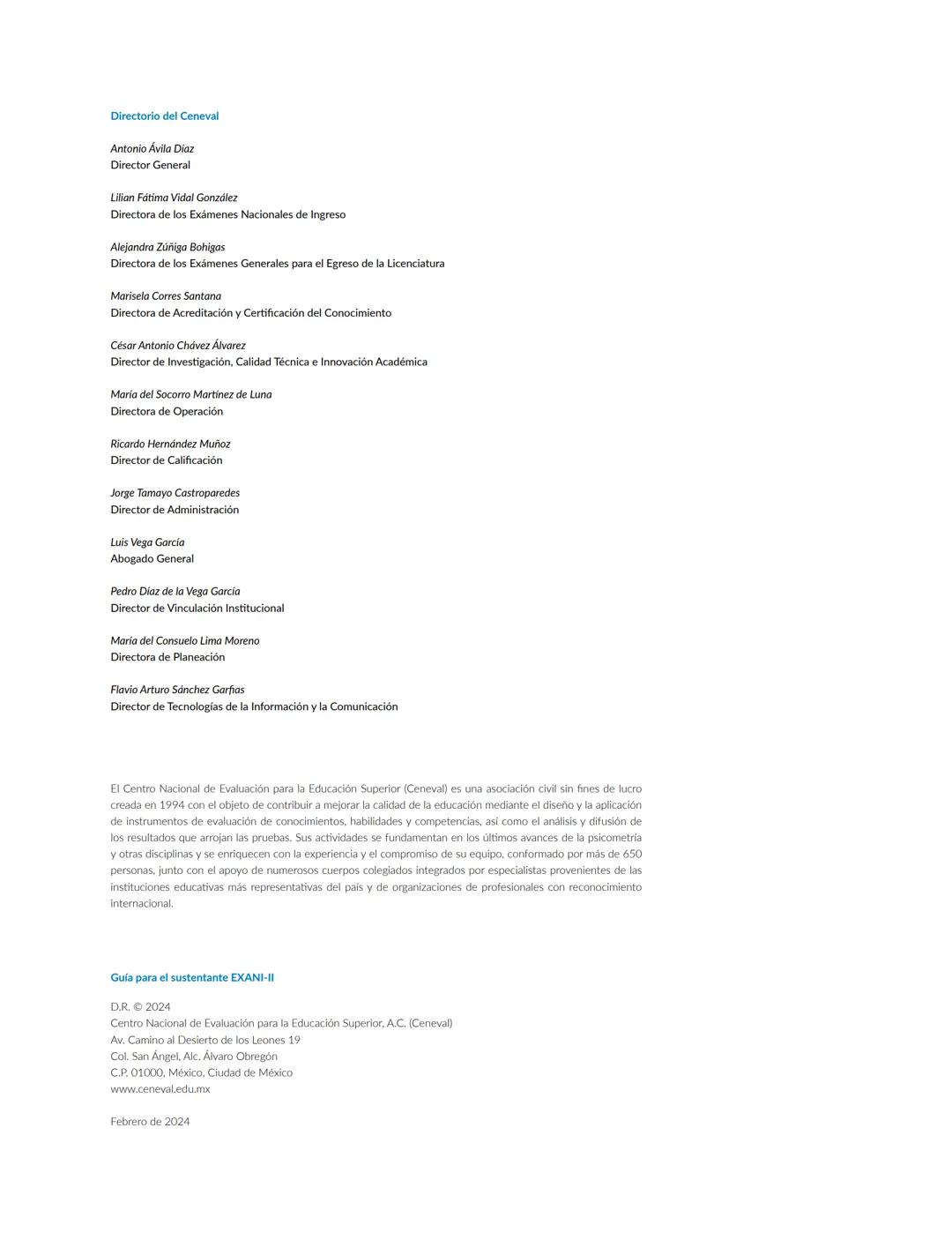 Directorio del Ceneval

Antonio Ávila Díaz
Director General

Lilian Fátima Vidal González
Directora de los Exámenes Nacionales de Ingreso

Alejandra Zúñiga Bohigas
Directora de los Exámenes Generales para el Egreso de la Licenciatura

Marisela Corres Santana
Directora de Acreditación y Certificación del Conocimiento

César Antonio Chávez Álvarez
Director de Investigación, Calidad Técnica e Innovación Académica

María del Socorro Martínez de Luna
Directora de Operación

Ricardo Hernández Muñoz
Director de Calificación

Jorge Tamayo Castroparedes
Director de Administración

Luis Vega García
Abogado General

Pedro Díaz de la Vega García
Director de Vinculación Institucional

María del Consuelo Lima Moreno
Directora de Planeación

Flavio Arturo Sánchez Garfias
Director de Tecnologías de la Información y la Comunicación

El Centro Nacional de Evaluación para la Educación Superior (Ceneval) es una asociación civil sin fines de lucro creada en 1994 con el objeto de contribuir a mejorar la calidad de la educación mediante el diseño y la aplicación de instrumentos de evaluación de conocimientos, habilidades y competencias, así como el análisis y difusión de los resultados que arrojan las pruebas. Sus actividades se fundamentan en los últimos avances de la psicometría y otras disciplinas y se enriquecen con la experiencia y el compromiso de su equipo, conformado por más de 650 personas, junto con el apoyo de numerosos cuerpos colegiados integrados por especialistas provenientes de las instituciones educativas más representativas del país y de organizaciones de profesionales con reconocimiento internacional.

Guía para el sustentante EXANI-II

D.R. © 2024
Centro Nacional de Evaluación para la Educación Superior, A.C. (Ceneval)
Av. Camino al Desierto de los Leones 19
Col. San Ángel, Alc. Álvaro Obregón
C.P. 01000, México, Ciudad de México
www.ceneval.edu.mx

Febrero de 2024